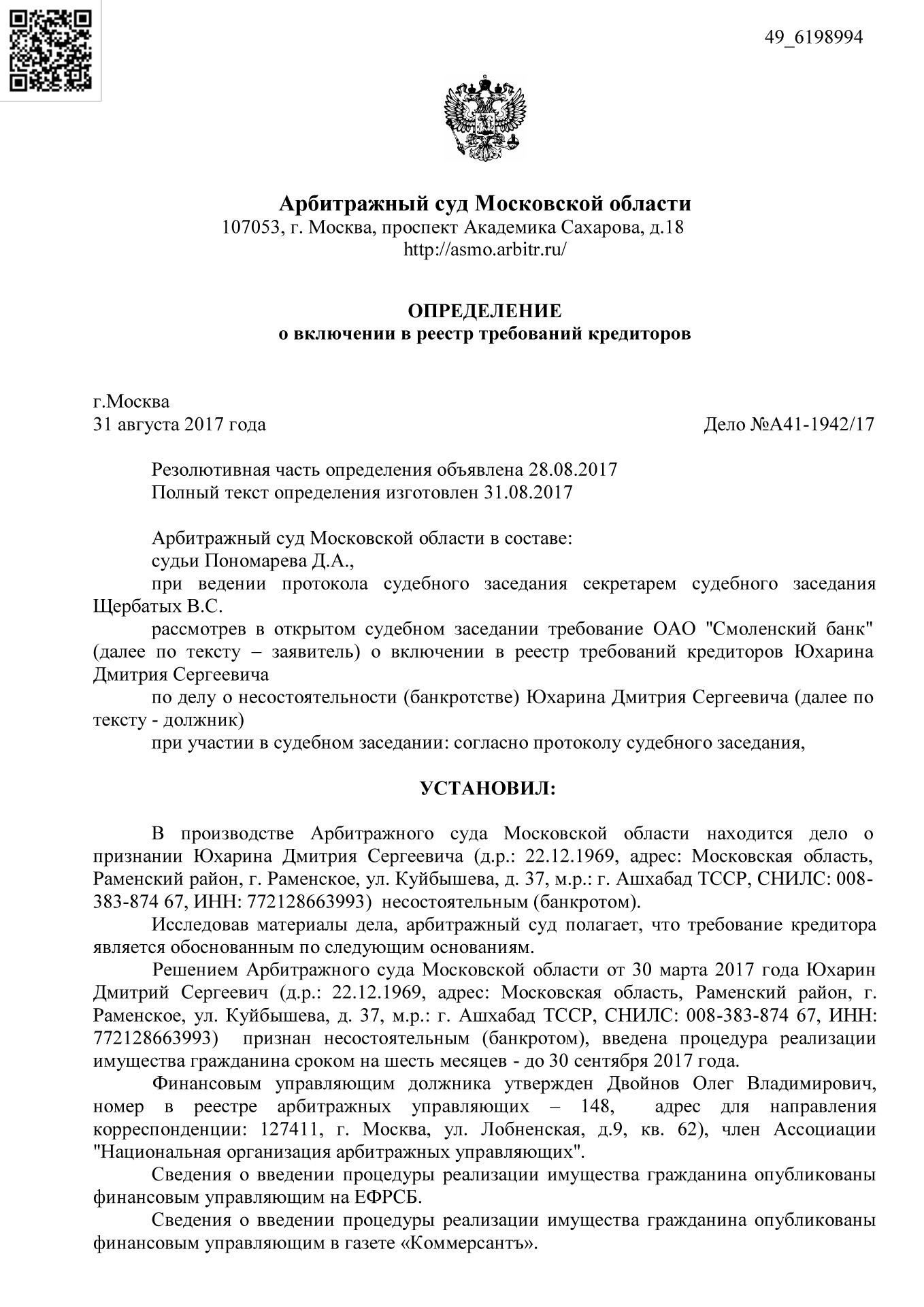 49_6198994

Арбитражный суд Московской области
107053, г. Москва, проспект Академика Сахарова, д.18
http://asmo.arbitr.ru/

ОПРЕДЕЛЕНИЕ
о включении в реестр требований кредиторов

г.Москва
31 августа 2017 года

Дело №А41-1942/17

Резолютивная часть определения объявлена 28.08.2017
Полный текст определения изготовлен 31.08.2017

Арбитражный суд Московской области в составе:
судьи Пономарева Д.А.,
при ведении протокола судебного заседания секретарем судебного заседания Щербатых В.С.
рассмотрев в открытом судебном заседании требование ОАО "Смоленский банк" (далее по тексту – заявитель) о включении в реестр требований кредиторов Юхарина Дмитрия Сергеевича
по делу о несостоятельности (банкротстве) Юхарина Дмитрия Сергеевича (далее по тексту - должник)
при участии в судебном заседании: согласно протоколу судебного заседания,

УСТАНОВИЛ:

В производстве Арбитражного суда Московской области находится дело о признании Юхарина Дмитрия Сергеевича (д.р.: 22.12.1969, адрес: Московская область, Раменский район, г. Раменское, ул. Куйбышева, д. 37, м.р.: г. Ашхабад ТССР, СНИЛС: 008-383-874 67, ИНН: 772128663993) несостоятельным (банкротом).

Исследовав материалы дела, арбитражный суд полагает, что требование кредитора является обоснованным по следующим основаниям.

Решением Арбитражного суда Московской области от 30 марта 2017 года Юхарин Дмитрий Сергеевич (д.р.: 22.12.1969, адрес: Московская область, Раменский район, г. Раменское, ул. Куйбышева, д. 37, м.р.: г. Ашхабад ТССР, СНИЛС: 008-383-874 67, ИНН: 772128663993) признан несостоятельным (банкротом), введена процедура реализации имущества гражданина сроком на шесть месяцев - до 30 сентября 2017 года.

Финансовым управляющим должника утвержден Двойнов Олег Владимирович, номер в реестре арбитражных управляющих – 148, адрес для направления корреспонденции: 127411, г. Москва, ул. Лобненская, д.9, кв. 62), член Ассоциации "Национальная организация арбитражных управляющих".

Сведения о введении процедуры реализации имущества гражданина опубликованы финансовым управляющим на ЕФРСБ.

Сведения о введении процедуры реализации имущества гражданина опубликованы финансовым управляющим в газете «Коммерсантъ».